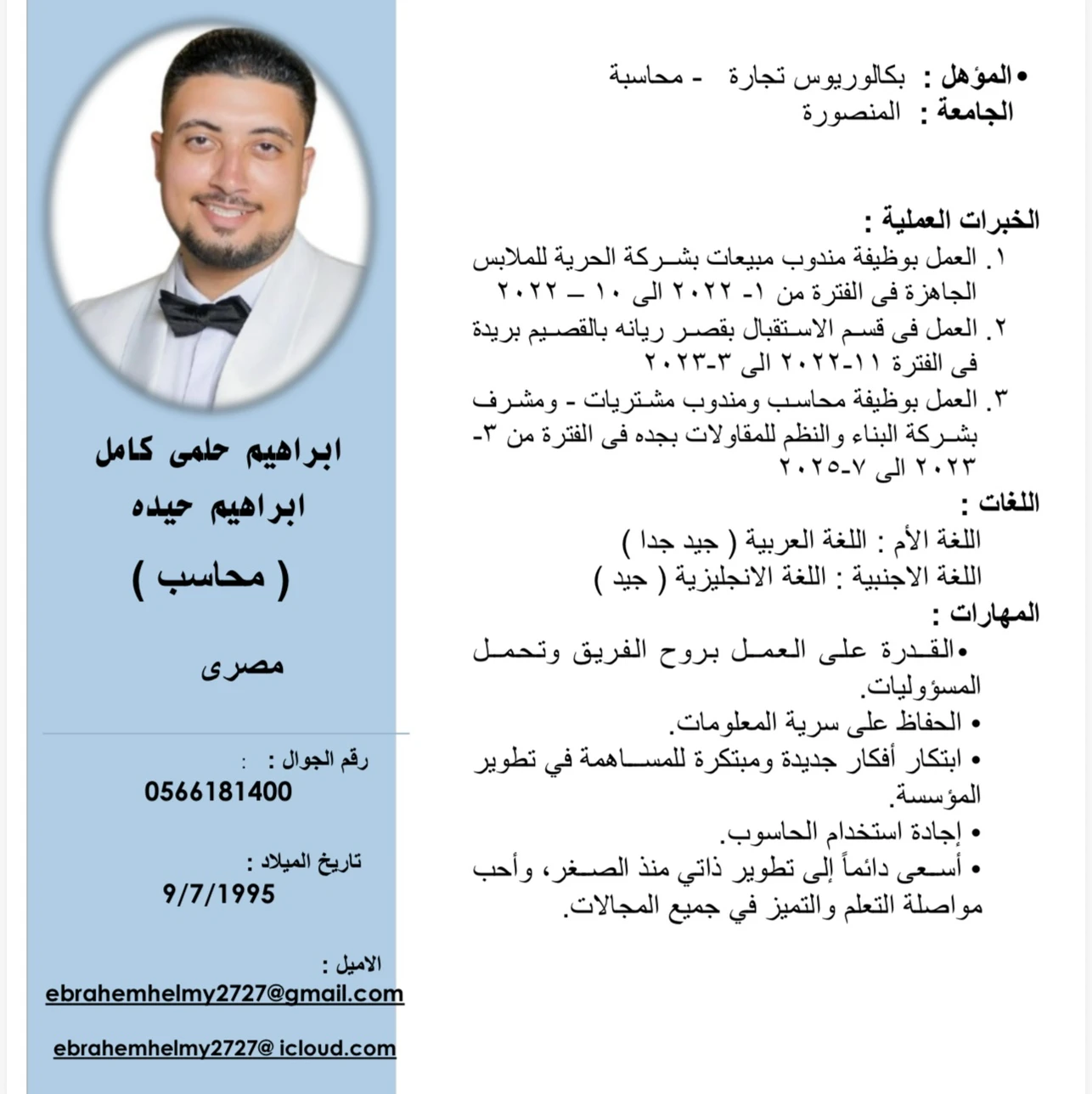 • المؤهل : بكالوريوس تجارة - محاسبة
الجامعة : المنصورة

الخبرات العملية :
١. العمل بوظيفة مندوب مبيعات بشركة الحرية للملابس الجاهزة فى الفترة من ١- ٢٠٢٢ الى ١٠ – ٢٠٢٢
٢. العمل فى قسم الاستقبال بقصر ريانه بالقصيم بريدة فى الفترة ١١-٢٠٢٢ الى ٣-٢٠٢٣
٣. العمل بوظيفة محاسب ومندوب مشتريات - ومشرف بشركة البناء والنظم للمقاولات بجده فى الفترة من ٣-٢٠٢٣ الى ٧-٢٠٢٥

اللغات :
اللغة الأم : اللغة العربية ( جيد جدا )
اللغة الاجنبية : اللغة الانجليزية ( جيد )

المهارات :
• القدرة على العمل بروح الفريق وتحمل المسؤوليات.
• الحفاظ على سرية المعلومات.
• ابتكار أفكار جديدة ومبتكرة للمساهمة في تطوير المؤسسة.
• إجادة استخدام الحاسوب.
• أسعى دائماً إلى تطوير ذاتي منذ الصغر، وأحب مواصلة التعلم والتميز في جميع المجالات.

ابراهيم حلمى كامل
ابراهيم حيده
( محاسب )

مصرى

رقم الجوال : :
0566181400

تاريخ الميلاد :
9/7/1995

الاميل :
ebrahemhelmy2727@gmail.com

ebrahemhelmy2727@ icloud.com